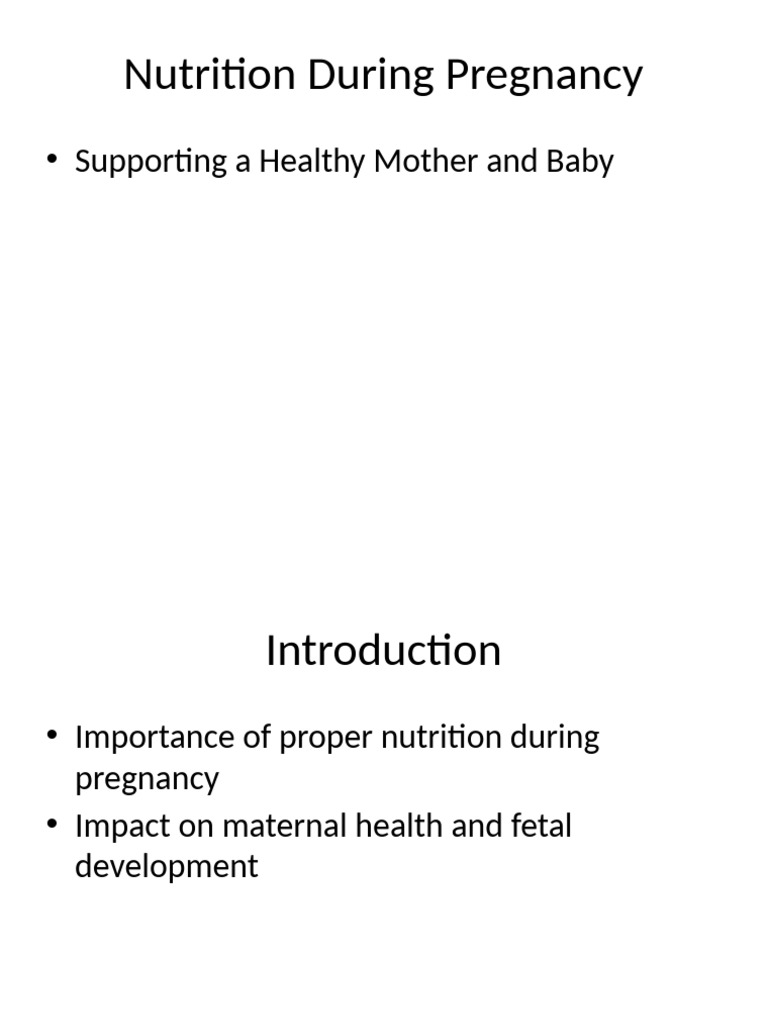 Nutrition During Pregnancy

• Supporting a Healthy Mother and Baby

Introduction

• Importance of proper nutrition during pregnancy
• Impact on maternal health and fetal development